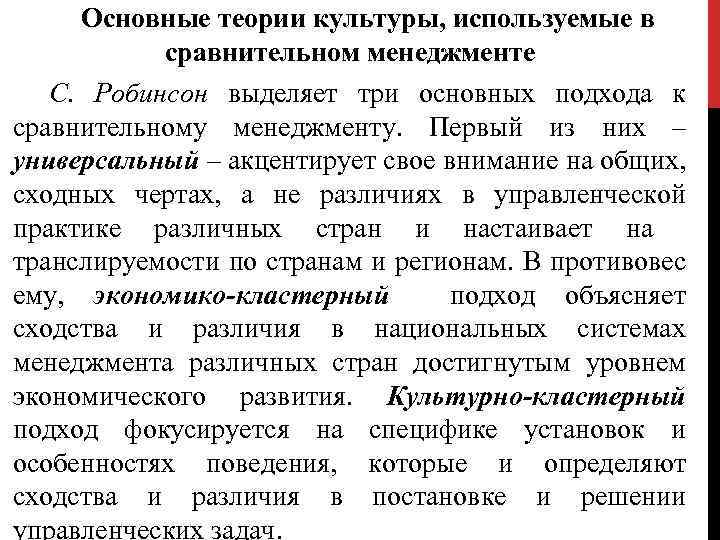 Основные теории культуры, используемые в сравнительном менеджменте

С. Робинсон выделяет три основных подхода к сравнительному менеджменту. Первый из них – универсальный – акцентирует свое внимание на общих, сходных чертах, а не различиях в управленческой практике различных стран и настаивает на транслируемости по странам и регионам. В противовес ему, экономико-кластерный подход объясняет сходства и различия в национальных системах менеджмента различных стран достигнутым уровнем экономического развития. Культурно-кластерный подход фокусируется на специфике установок и особенностях поведения, которые и определяют сходства и различия в постановке и решении управленческих задач.